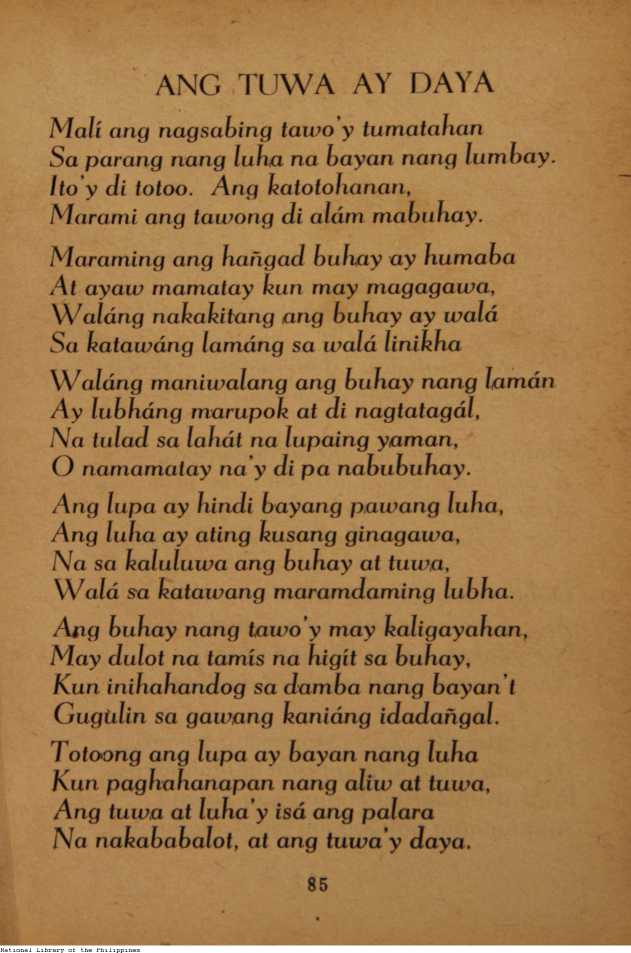 ANG TUWA AY DAYA

Malí ang nagsabing tawo'y tumatahan
Sa parang nang luha na bayan nang lumbay.
Ito'y di totoo. Ang katotohanan,
Marami ang tawong di alám mabuhay.

Maraming ang hañgad buhay ay humaba
At ayaw mamatay kun may magagawa,
Waláng nakakitang ang buhay ay walá
Sa katawáng lamáng sa walá linikha

Waláng maniwalang ang buhay nang lamán
Ay lubháng marupok at di nagtatagál,
Na tulad sa lahát na lupaing yaman,
O namamatay na'y di pa nabubuhay.

Ang lupa ay hindi bayang pawang luha,
Ang luha ay ating kusang ginagawa,
Na sa kaluluwa ang buhay at tuwa,
Walá sa katawang maramdaming lubha.

Ang buhay nang tawo'y may kaligayahan,
May dulot na tamís na higít sa buhay,
Kun inihahandog sa damba nang bayan't
Gugulin sa gawang kaniáng idadañgal.

Totoong ang lupa ay bayan nang luha
Kun paghahanapan nang aliw at tuwa,
Ang tuwa at luha'y isá ang palara
Na nakababalot, at ang tuwa'y daya.

85

National Library of the Philippines